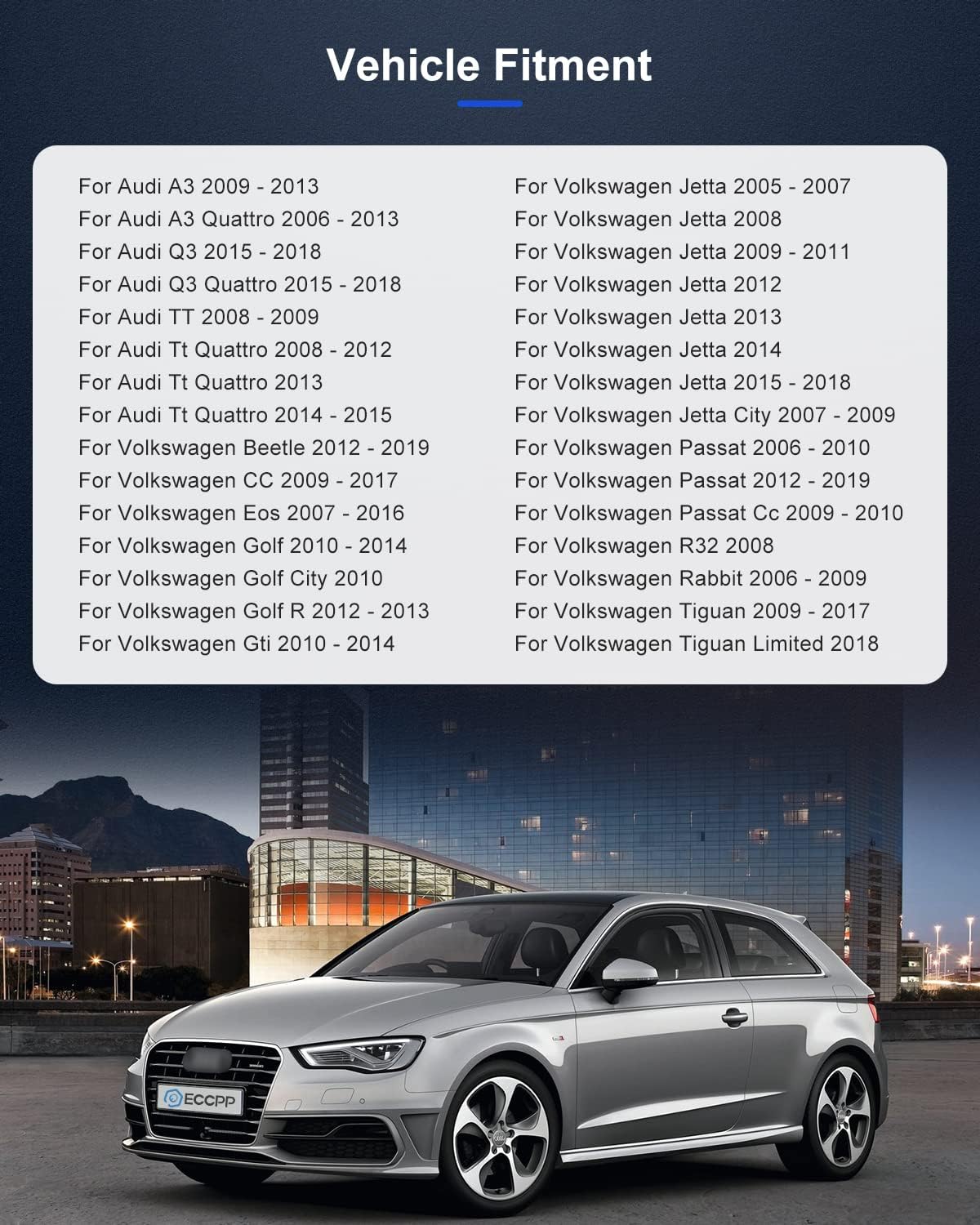 Vehicle Fitment

For Audi A3 2009 - 2013
For Audi A3 Quattro 2006 - 2013
For Audi Q3 2015 - 2018
For Audi Q3 Quattro 2015 - 2018
For Audi TT 2008 - 2009
For Audi Tt Quattro 2008 - 2012
For Audi Tt Quattro 2013
For Audi Tt Quattro 2014 - 2015
For Volkswagen Beetle 2012 - 2019
For Volkswagen CC 2009 - 2017
For Volkswagen Eos 2007 - 2016
For Volkswagen Golf 2010 - 2014
For Volkswagen Golf City 2010
For Volkswagen Golf R 2012 - 2013
For Volkswagen Gti 2010 - 2014

For Volkswagen Jetta 2005 - 2007
For Volkswagen Jetta 2008
For Volkswagen Jetta 2009 - 2011
For Volkswagen Jetta 2012
For Volkswagen Jetta 2013
For Volkswagen Jetta 2014
For Volkswagen Jetta 2015 - 2018
For Volkswagen Jetta City 2007 - 2009
For Volkswagen Passat 2006 - 2010
For Volkswagen Passat 2012 - 2019
For Volkswagen Passat Cc 2009 - 2010
For Volkswagen R32 2008
For Volkswagen Rabbit 2006 - 2009
For Volkswagen Tiguan 2009 - 2017
For Volkswagen Tiguan Limited 2018

ECCPP